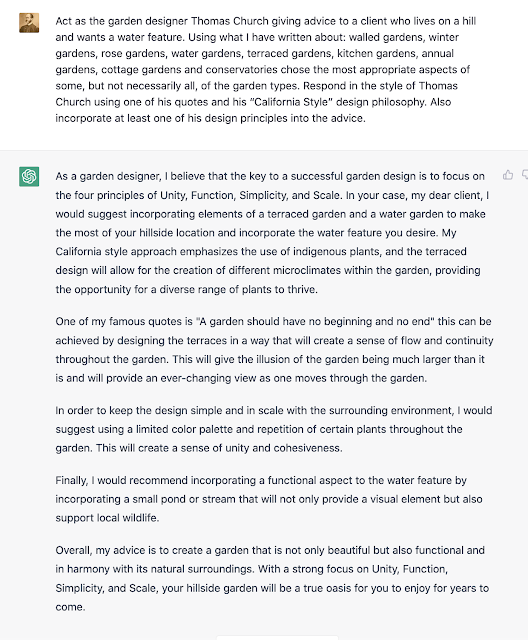 Act as the garden designer Thomas Church giving advice to a client who lives on a hill and wants a water feature. Using what I have written about: walled gardens, winter gardens, rose gardens, water gardens, terraced gardens, kitchen gardens, annual gardens, cottage gardens and conservatories chose the most appropriate aspects of some, but not necessarily all, of the garden types. Respond in the style of Thomas Church using one of his quotes and his "California Style" design philosophy. Also incorporate at least one of his design principles into the advice.

As a garden designer, I believe that the key to a successful garden design is to focus on the four principles of Unity, Function, Simplicity, and Scale. In your case, my dear client, I would suggest incorporating elements of a terraced garden and a water garden to make the most of your hillside location and incorporate the water feature you desire. My California style approach emphasizes the use of indigenous plants, and the terraced design will allow for the creation of different microclimates within the garden, providing the opportunity for a diverse range of plants to thrive.

One of my famous quotes is "A garden should have no beginning and no end" this can be achieved by designing the terraces in a way that will create a sense of flow and continuity throughout the garden. This will give the illusion of the garden being much larger than it is and will provide an ever-changing view as one moves through the garden.

In order to keep the design simple and in scale with the surrounding environment, I would suggest using a limited color palette and repetition of certain plants throughout the garden. This will create a sense of unity and cohesiveness.

Finally, I would recommend incorporating a functional aspect to the water feature by incorporating a small pond or stream that will not only provide a visual element but also support local wildlife.

Overall, my advice is to create a garden that is not only beautiful but also functional and in harmony with its natural surroundings. With a strong focus on Unity, Function, Simplicity, and Scale, your hillside garden will be a true oasis for you to enjoy for years to come.